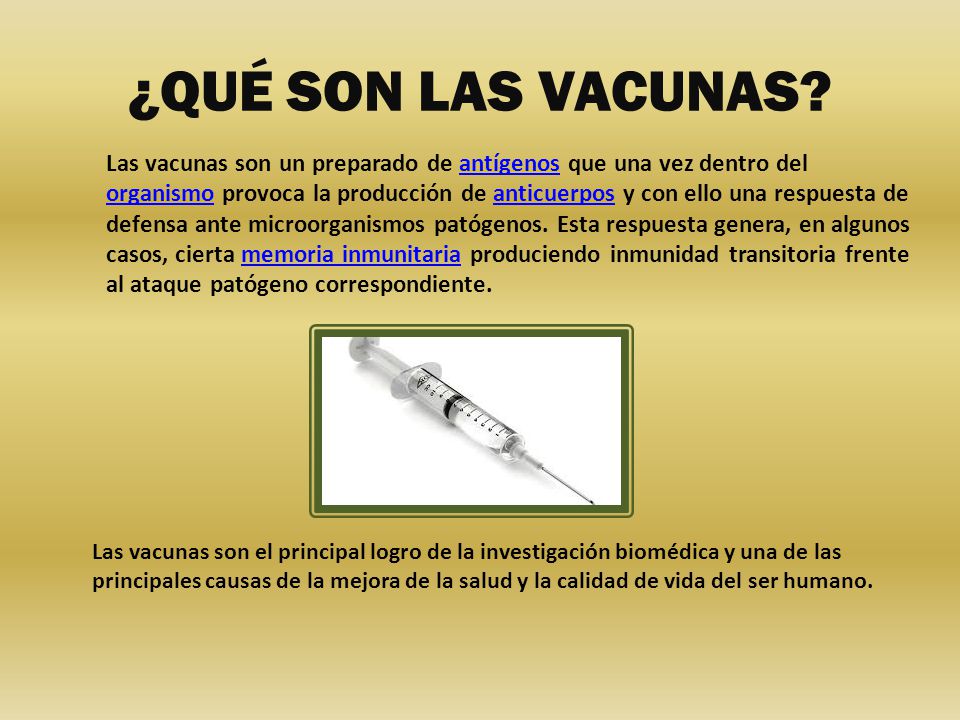 ¿QUÉ SON LAS VACUNAS?

Las vacunas son un preparado de antígenos que una vez dentro del organismo provoca la producción de anticuerpos y con ello una respuesta de defensa ante microorganismos patógenos. Esta respuesta genera, en algunos casos, cierta memoria inmunitaria produciendo inmunidad transitoria frente al ataque patógeno correspondiente.

Las vacunas son el principal logro de la investigación biomédica y una de las principales causas de la mejora de la salud y la calidad de vida del ser humano.